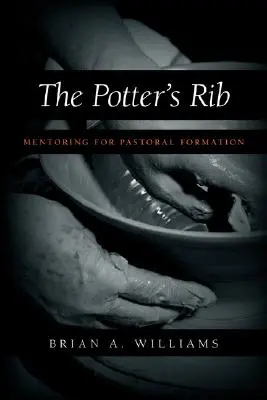 The Potter's Rib

MENTORING FOR PASTORAL FORMATION

BRIAN A. WILLIAMS